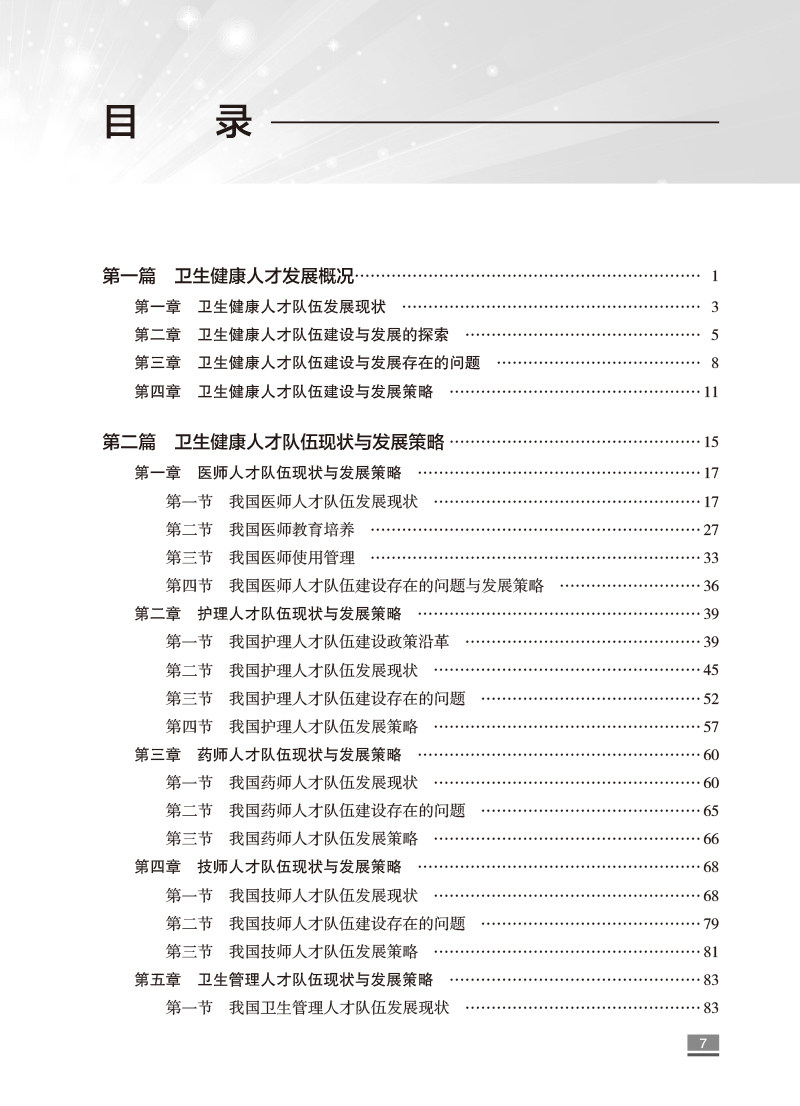 目　录

第一篇　卫生健康人才发展概况 …… 1
第一章　卫生健康人才队伍发展现状 …… 3
第二章　卫生健康人才队伍建设与发展的探索 …… 5
第三章　卫生健康人才队伍建设与发展存在的问题 …… 8
第四章　卫生健康人才队伍建设与发展策略 …… 11

第二篇　卫生健康人才队伍现状与发展策略 …… 15
第一章　医师人才队伍现状与发展策略 …… 17
第一节　我国医师人才队伍发展现状 …… 17
第二节　我国医师教育培养 …… 27
第三节　我国医师使用管理 …… 33
第四节　我国医师人才队伍建设存在的问题与发展策略 …… 36
第二章　护理人才队伍现状与发展策略 …… 39
第一节　我国护理人才队伍建设政策沿革 …… 39
第二节　我国护理人才队伍发展现状 …… 45
第三节　我国护理人才队伍建设存在的问题 …… 52
第四节　我国护理人才队伍发展策略 …… 57
第三章　药师人才队伍现状与发展策略 …… 60
第一节　我国药师人才队伍发展现状 …… 60
第二节　我国药师人才队伍建设存在的问题 …… 65
第三节　我国药师人才队伍发展策略 …… 66
第四章　技师人才队伍现状与发展策略 …… 68
第一节　我国技师人才队伍发展现状 …… 68
第二节　我国技师人才队伍建设存在的问题 …… 79
第三节　我国技师人才队伍发展策略 …… 81
第五章　卫生管理人才队伍现状与发展策略 …… 83
第一节　我国卫生管理人才队伍发展现状 …… 83

7